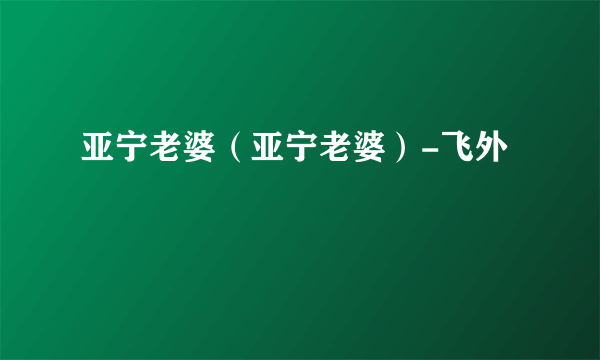 亚宁老婆（亚宁老婆）-飞外